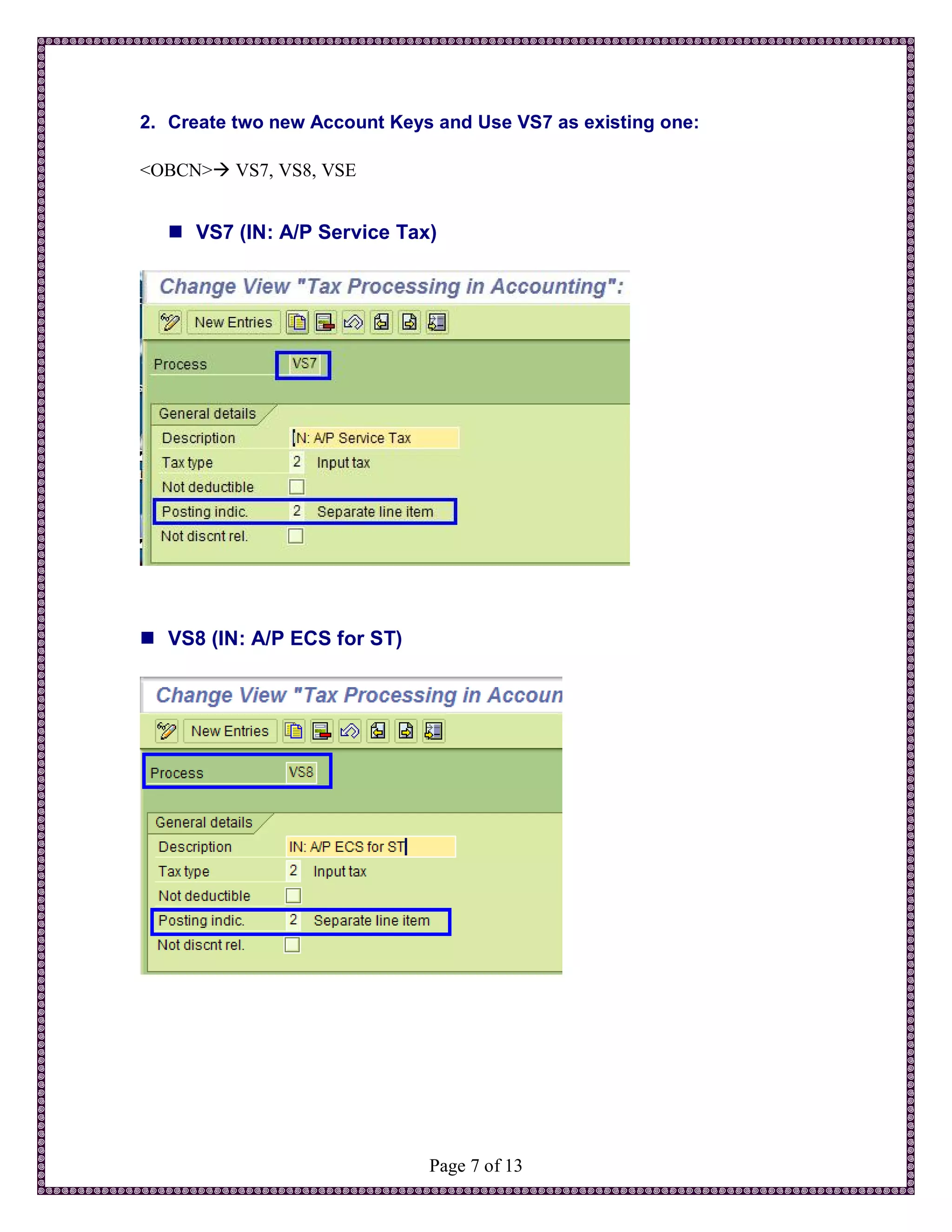 2. Create two new Account Keys and Use VS7 as existing one:

<OBCN>→ VS7, VS8, VSE

■ VS7 (IN: A/P Service Tax)

Change View "Tax Processing in Accounting":

New Entries

Process VS7

General details

Description IN: A/P Service Tax

Tax type 2 Input tax

Not deductible

Posting indic. 2 Separate line item

Not discnt rel.

■ VS8 (IN: A/P ECS for ST)

Change View "Tax Processing in Accoun

New Entries

Process VS8

General details

Description IN: A/P ECS for ST

Tax type 2 Input tax

Not deductible

Posting indic. 2 Separate line item

Not discnt rel.

Page 7 of 13